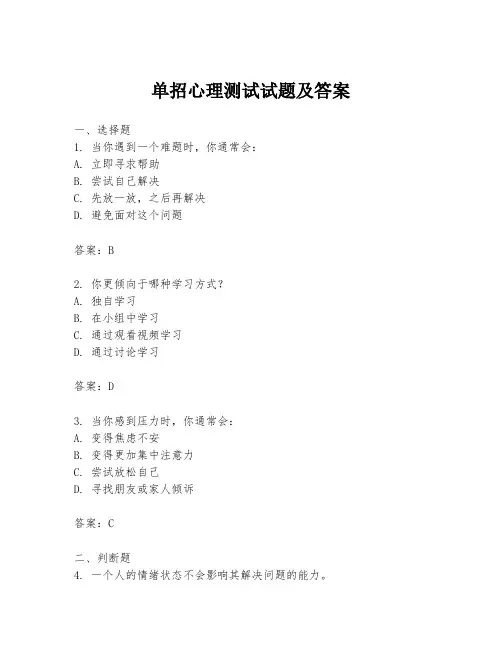 单招心理测试试题及答案

一、选择题
1. 当你遇到一个难题时，你通常会：
A. 立即寻求帮助
B. 尝试自己解决
C. 先放一放，之后再解决
D. 避免面对这个问题

答案：B

2. 你更倾向于哪种学习方式？
A. 独自学习
B. 在小组中学习
C. 通过观看视频学习
D. 通过讨论学习

答案：D

3. 当你感到压力时，你通常会：
A. 变得焦虑不安
B. 变得更加集中注意力
C. 尝试放松自己
D. 寻找朋友或家人倾诉

答案：C

二、判断题
4. 一个人的情绪状态不会影响其解决问题的能力。